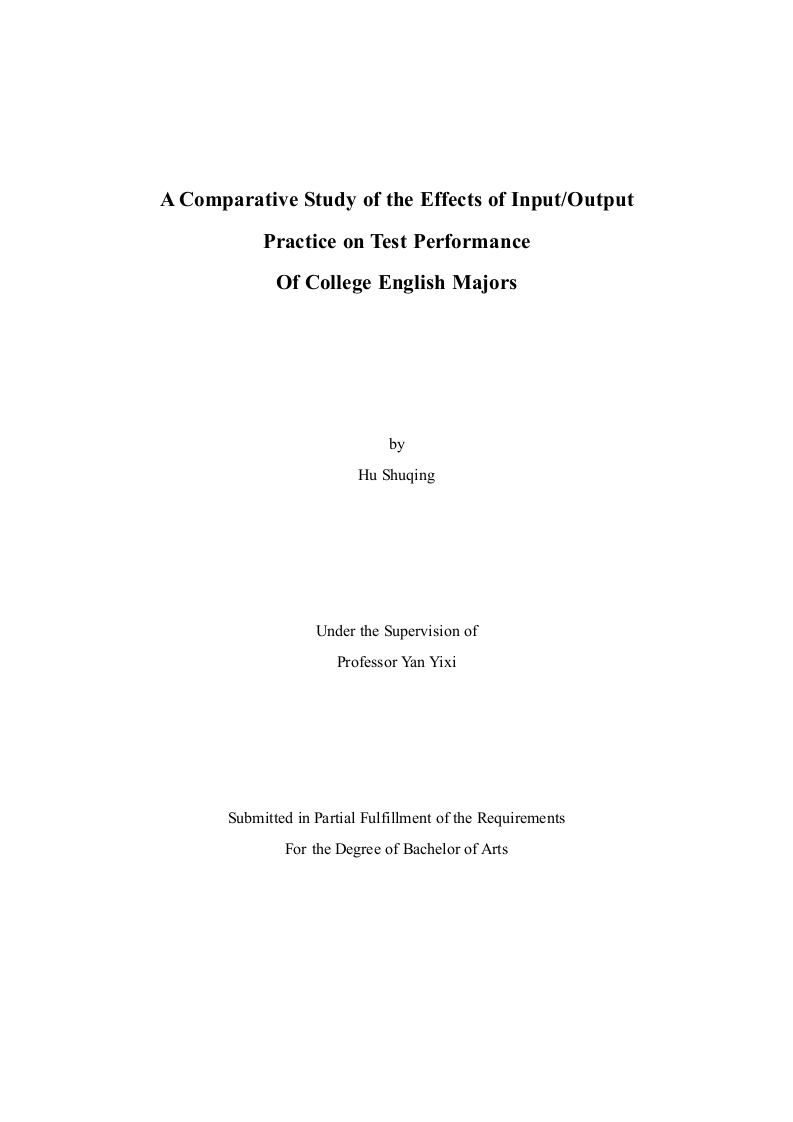 A Comparative Study of the Effects of Input/Output Practice on Test Performance Of College English Majors

by
Hu Shuqing

Under the Supervision of
Professor Yan Yixi

Submitted in Partial Fulfillment of the Requirements
For the Degree of Bachelor of Arts